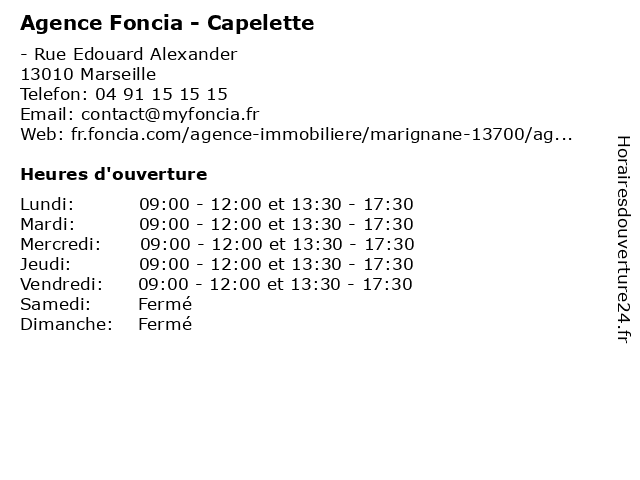 Agence Foncia - Capelette

- Rue Edouard Alexander
13010 Marseille
Telefon: 04 91 15 15 15
Email: contact@myfoncia.fr
Web: fr.foncia.com/agence-immobiliere/marignane-13700/ag...

Heures d'ouverture

| | |
|---|---|
| Lundi: | 09:00 - 12:00 et 13:30 - 17:30 |
| Mardi: | 09:00 - 12:00 et 13:30 - 17:30 |
| Mercredi: | 09:00 - 12:00 et 13:30 - 17:30 |
| Jeudi: | 09:00 - 12:00 et 13:30 - 17:30 |
| Vendredi: | 09:00 - 12:00 et 13:30 - 17:30 |
| Samedi: | Fermé |
| Dimanche: | Fermé |

Horairesdouverture24.fr